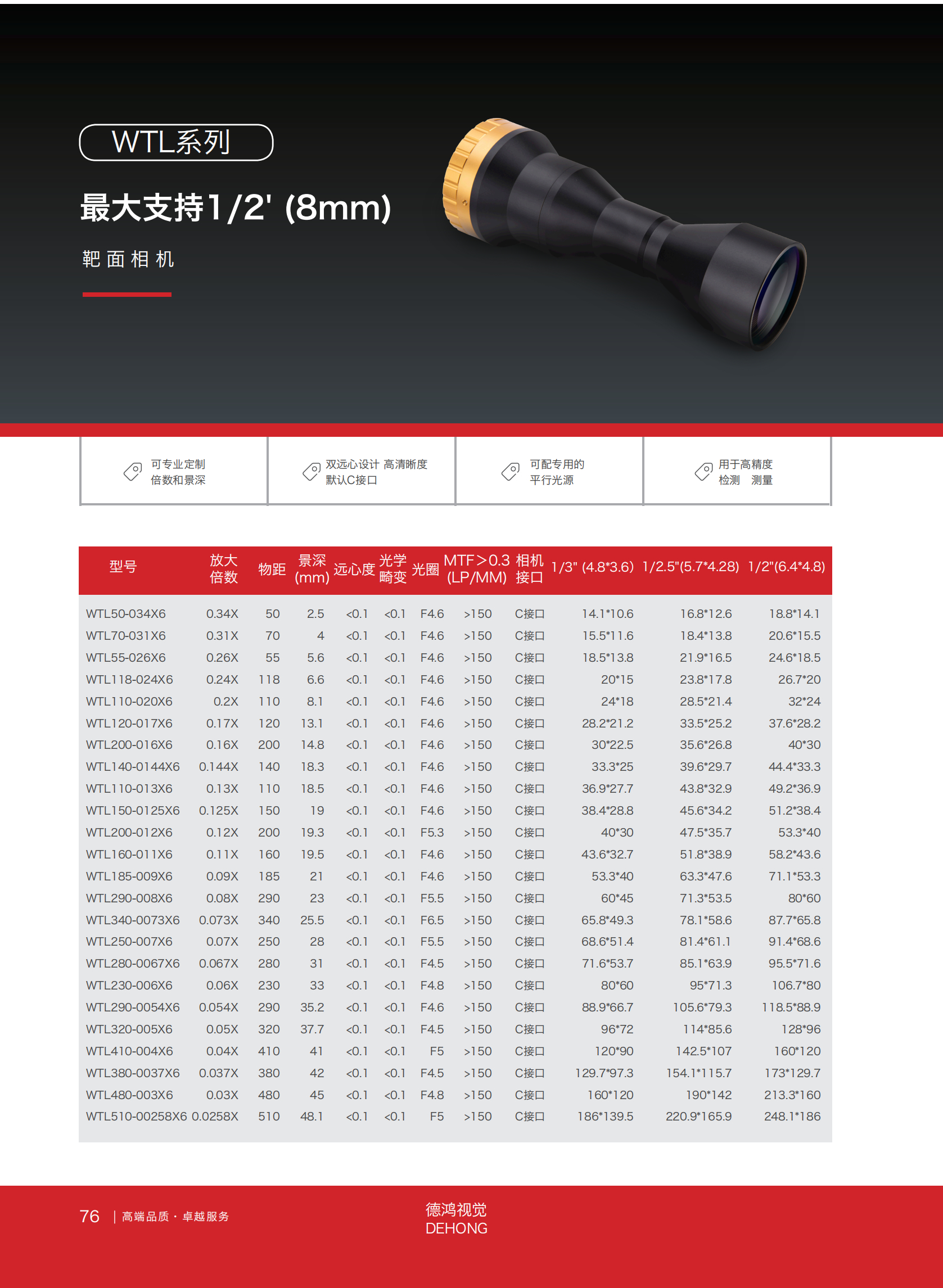 WTL系列

最大支持1/2' (8mm)

靶面相机

可专业定制
倍数和景深

双远心设计 高清晰度
默认C接口

可配专用的
平行光源

用于高精度
检测 测量

| 型号 | 放大倍数 | 物距 | 景深(mm) | 远心度 | 光学畸变 | 光圈 | MTF>0.3 (LP/MM) | 相机接口 | 1/3" (4.8*3.6) | 1/2.5"(5.7*4.28) | 1/2"(6.4*4.8) |
|---|---|---|---|---|---|---|---|---|---|---|---|
| WTL50-034X6 | 0.34X | 50 | 2.5 | <0.1 | <0.1 | F4.6 | >150 | C接口 | 14.1*10.6 | 16.8*12.6 | 18.8*14.1 |
| WTL70-031X6 | 0.31X | 70 | 4 | <0.1 | <0.1 | F4.6 | >150 | C接口 | 15.5*11.6 | 18.4*13.8 | 20.6*15.5 |
| WTL55-026X6 | 0.26X | 55 | 5.6 | <0.1 | <0.1 | F4.6 | >150 | C接口 | 18.5*13.8 | 21.9*16.5 | 24.6*18.5 |
| WTL118-024X6 | 0.24X | 118 | 6.6 | <0.1 | <0.1 | F4.6 | >150 | C接口 | 20*15 | 23.8*17.8 | 26.7*20 |
| WTL110-020X6 | 0.2X | 110 | 8.1 | <0.1 | <0.1 | F4.6 | >150 | C接口 | 24*18 | 28.5*21.4 | 32*24 |
| WTL120-017X6 | 0.17X | 120 | 13.1 | <0.1 | <0.1 | F4.6 | >150 | C接口 | 28.2*21.2 | 33.5*25.2 | 37.6*28.2 |
| WTL200-016X6 | 0.16X | 200 | 14.8 | <0.1 | <0.1 | F4.6 | >150 | C接口 | 30*22.5 | 35.6*26.8 | 40*30 |
| WTL140-0144X6 | 0.144X | 140 | 18.3 | <0.1 | <0.1 | F4.6 | >150 | C接口 | 33.3*25 | 39.6*29.7 | 44.4*33.3 |
| WTL110-013X6 | 0.13X | 110 | 18.5 | <0.1 | <0.1 | F4.6 | >150 | C接口 | 36.9*27.7 | 43.8*32.9 | 49.2*36.9 |
| WTL150-0125X6 | 0.125X | 150 | 19 | <0.1 | <0.1 | F4.6 | >150 | C接口 | 38.4*28.8 | 45.6*34.2 | 51.2*38.4 |
| WTL200-012X6 | 0.12X | 200 | 19.3 | <0.1 | <0.1 | F5.3 | >150 | C接口 | 40*30 | 47.5*35.7 | 53.3*40 |
| WTL160-011X6 | 0.11X | 160 | 19.5 | <0.1 | <0.1 | F4.6 | >150 | C接口 | 43.6*32.7 | 51.8*38.9 | 58.2*43.6 |
| WTL185-009X6 | 0.09X | 185 | 21 | <0.1 | <0.1 | F4.6 | >150 | C接口 | 53.3*40 | 63.3*47.6 | 71.1*53.3 |
| WTL290-008X6 | 0.08X | 290 | 23 | <0.1 | <0.1 | F5.5 | >150 | C接口 | 60*45 | 71.3*53.5 | 80*60 |
| WTL340-0073X6 | 0.073X | 340 | 25.5 | <0.1 | <0.1 | F6.5 | >150 | C接口 | 65.8*49.3 | 78.1*58.6 | 87.7*65.8 |
| WTL250-007X6 | 0.07X | 250 | 28 | <0.1 | <0.1 | F5.5 | >150 | C接口 | 68.6*51.4 | 81.4*61.1 | 91.4*68.6 |
| WTL280-0067X6 | 0.067X | 280 | 31 | <0.1 | <0.1 | F4.5 | >150 | C接口 | 71.6*53.7 | 85.1*63.9 | 95.5*71.6 |
| WTL230-006X6 | 0.06X | 230 | 33 | <0.1 | <0.1 | F4.8 | >150 | C接口 | 80*60 | 95*71.3 | 106.7*80 |
| WTL290-0054X6 | 0.054X | 290 | 35.2 | <0.1 | <0.1 | F4.6 | >150 | C接口 | 88.9*66.7 | 105.6*79.3 | 118.5*88.9 |
| WTL320-005X6 | 0.05X | 320 | 37.7 | <0.1 | <0.1 | F4.5 | >150 | C接口 | 96*72 | 114*85.6 | 128*96 |
| WTL410-004X6 | 0.04X | 410 | 41 | <0.1 | <0.1 | F5 | >150 | C接口 | 120*90 | 142.5*107 | 160*120 |
| WTL380-0037X6 | 0.037X | 380 | 42 | <0.1 | <0.1 | F4.5 | >150 | C接口 | 129.7*97.3 | 154.1*115.7 | 173*129.7 |
| WTL480-003X6 | 0.03X | 480 | 45 | <0.1 | <0.1 | F4.8 | >150 | C接口 | 160*120 | 190*142 | 213.3*160 |
| WTL510-00258X6 | 0.0258X | 510 | 48.1 | <0.1 | <0.1 | F5 | >150 | C接口 | 186*139.5 | 220.9*165.9 | 248.1*186 |

76 | 高端品质 · 卓越服务

德鸿视觉
DEHONG